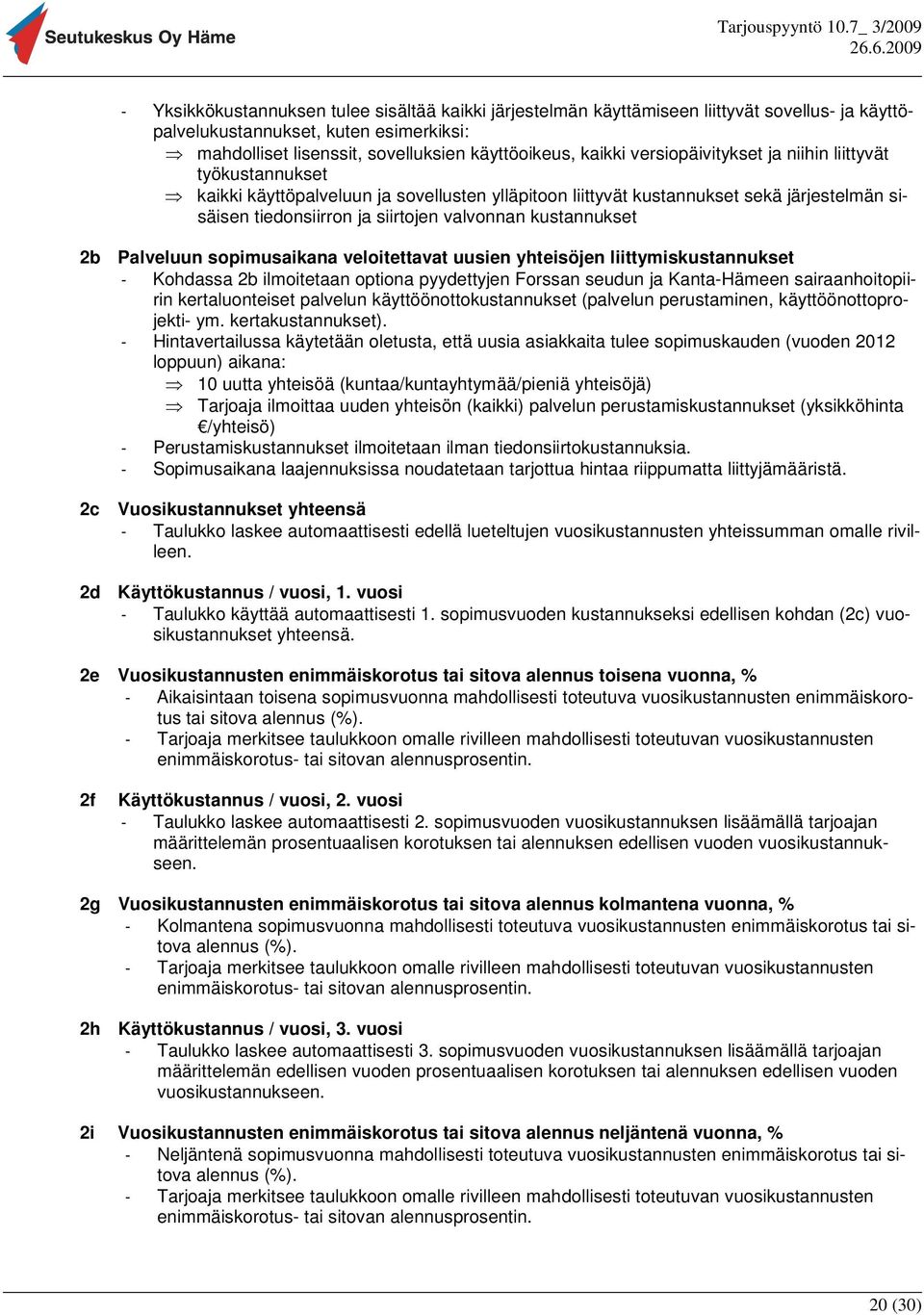 Seutukeskus Oy Häme

Tarjouspyyntö 10.7_ 3/2009
26.6.2009

- Yksikkökustannuksen tulee sisältää kaikki järjestelmän käyttämiseen liittyvät sovellus- ja käyttöpalvelukustannukset, kuten esimerkiksi:
⇒ mahdolliset lisenssit, sovelluksien käyttöoikeus, kaikki versiopäivitykset ja niihin liittyvät työkustannukset
⇒ kaikki käyttöpalveluun ja sovellusten ylläpitoon liittyvät kustannukset sekä järjestelmän sisäisen tiedonsiirron ja siirtojen valvonnan kustannukset

2b Palveluun sopimusaikana veloitettavat uusien yhteisöjen liittymiskustannukset
- Kohdassa 2b ilmoitetaan optiona pyydettyjen Forssan seudun ja Kanta-Hämeen sairaanhoitopiirin kertaluonteiset palvelun käyttöönottokustannukset (palvelun perustaminen, käyttöönottoprojekti- ym. kertakustannukset).
- Hintavertailussa käytetään oletusta, että uusia asiakkaita tulee sopimuskauden (vuoden 2012 loppuun) aikana:
⇒ 10 uutta yhteisöä (kuntaa/kuntayhtymää/pieniä yhteisöjä)
⇒ Tarjoaja ilmoittaa uuden yhteisön (kaikki) palvelun perustamiskustannukset (yksikköhinta €/yhteisö)
- Perustamiskustannukset ilmoitetaan ilman tiedonsiirtokustannuksia.
- Sopimusaikana laajennuksissa noudatetaan tarjottua hintaa riippumatta liittyjämääristä.

2c Vuosikustannukset yhteensä
- Taulukko laskee automaattisesti edellä lueteltujen vuosikustannusten yhteissumman omalle rivilleen.

2d Käyttökustannus / vuosi, 1. vuosi
- Taulukko käyttää automaattisesti 1. sopimusvuoden kustannukseksi edellisen kohdan (2c) vuosikustannukset yhteensä.

2e Vuosikustannusten enimmäiskorotus tai sitova alennus toisena vuonna, %
- Aikaisintaan toisena sopimusvuonna mahdollisesti toteutuva vuosikustannusten enimmäiskorotus tai sitova alennus (%).
- Tarjoaja merkitsee taulukkoon omalle rivilleen mahdollisesti toteutuvan vuosikustannusten enimmäiskorotus- tai sitovan alennusprosentin.

2f Käyttökustannus / vuosi, 2. vuosi
- Taulukko laskee automaattisesti 2. sopimusvuoden vuosikustannuksen lisäämällä tarjoajan määrittelemän prosentuaalisen korotuksen tai alennuksen edellisen vuoden vuosikustannukseen.

2g Vuosikustannusten enimmäiskorotus tai sitova alennus kolmantena vuonna, %
- Kolmantena sopimusvuonna mahdollisesti toteutuva vuosikustannusten enimmäiskorotus tai sitova alennus (%).
- Tarjoaja merkitsee taulukkoon omalle rivilleen mahdollisesti toteutuvan vuosikustannusten enimmäiskorotus- tai sitovan alennusprosentin.

2h Käyttökustannus / vuosi, 3. vuosi
- Taulukko laskee automaattisesti 3. sopimusvuoden vuosikustannuksen lisäämällä tarjoajan määrittelemän edellisen vuoden prosentuaalisen korotuksen tai alennuksen edellisen vuoden vuosikustannukseen.

2i Vuosikustannusten enimmäiskorotus tai sitova alennus neljäntenä vuonna, %
- Neljäntenä sopimusvuonna mahdollisesti toteutuva vuosikustannusten enimmäiskorotus tai sitova alennus (%).
- Tarjoaja merkitsee taulukkoon omalle rivilleen mahdollisesti toteutuvan vuosikustannusten enimmäiskorotus- tai sitovan alennusprosentin.

20 (30)